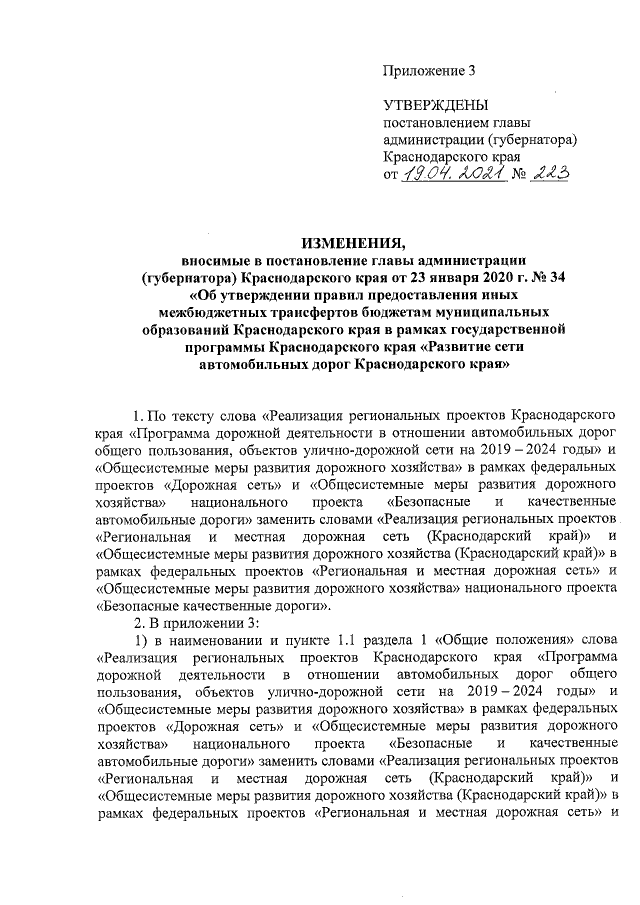 Приложение 3

УТВЕРЖДЕНЫ
постановлением главы администрации (губернатора) Краснодарского края
от 19.04.2021 № 223

ИЗМЕНЕНИЯ,
вносимые в постановление главы администрации (губернатора) Краснодарского края от 23 января 2020 г. № 34 «Об утверждении правил предоставления иных межбюджетных трансфертов бюджетам муниципальных образований Краснодарского края в рамках государственной программы Краснодарского края «Развитие сети автомобильных дорог Краснодарского края»

1. По тексту слова «Реализация региональных проектов Краснодарского края «Программа дорожной деятельности в отношении автомобильных дорог общего пользования, объектов улично-дорожной сети на 2019 – 2024 годы» и «Общесистемные меры развития дорожного хозяйства» в рамках федеральных проектов «Дорожная сеть» и «Общесистемные меры развития дорожного хозяйства» национального проекта «Безопасные и качественные автомобильные дороги» заменить словами «Реализация региональных проектов «Региональная и местная дорожная сеть (Краснодарский край)» и «Общесистемные меры развития дорожного хозяйства (Краснодарский край)» в рамках федеральных проектов «Региональная и местная дорожная сеть» и «Общесистемные меры развития дорожного хозяйства» национального проекта «Безопасные качественные дороги».

2. В приложении 3:

1) в наименовании и пункте 1.1 раздела 1 «Общие положения» слова «Реализация региональных проектов Краснодарского края «Программа дорожной деятельности в отношении автомобильных дорог общего пользования, объектов улично-дорожной сети на 2019 – 2024 годы» и «Общесистемные меры развития дорожного хозяйства» в рамках федеральных проектов «Дорожная сеть» и «Общесистемные меры развития дорожного хозяйства» национального проекта «Безопасные и качественные автомобильные дороги» заменить словами «Реализация региональных проектов «Региональная и местная дорожная сеть (Краснодарский край)» и «Общесистемные меры развития дорожного хозяйства (Краснодарский край)» в рамках федеральных проектов «Региональная и местная дорожная сеть» и